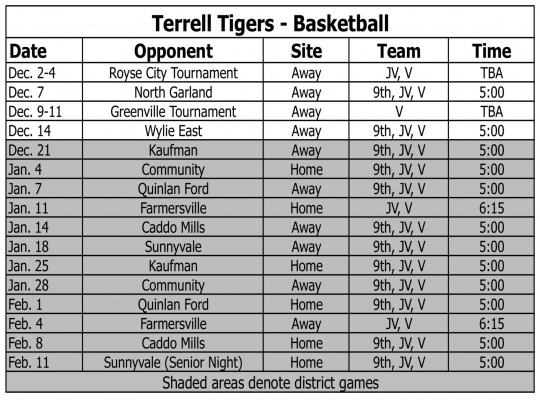 Terrell Tigers - Basketball

| Date | Opponent | Site | Team | Time |
|---|---|---|---|---|
| Dec. 2-4 | Royse City Tournament | Away | JV, V | TBA |
| Dec. 7 | North Garland | Away | 9th, JV, V | 5:00 |
| Dec. 9-11 | Greenville Tournament | Away | V | TBA |
| Dec. 14 | Wylie East | Away | 9th, JV, V | 5:00 |
| Dec. 21 | Kaufman | Away | 9th, JV, V | 5:00 |
| Jan. 4 | Community | Home | 9th, JV, V | 5:00 |
| Jan. 7 | Quinlan Ford | Away | 9th, JV, V | 5:00 |
| Jan. 11 | Farmersville | Home | JV, V | 6:15 |
| Jan. 14 | Caddo Mills | Away | 9th, JV, V | 5:00 |
| Jan. 18 | Sunnyvale | Away | 9th, JV, V | 5:00 |
| Jan. 25 | Kaufman | Home | 9th, JV, V | 5:00 |
| Jan. 28 | Community | Away | 9th, JV, V | 5:00 |
| Feb. 1 | Quinlan Ford | Home | 9th, JV, V | 5:00 |
| Feb. 4 | Farmersville | Away | JV, V | 6:15 |
| Feb. 8 | Caddo Mills | Home | 9th, JV, V | 5:00 |
| Feb. 11 | Sunnyvale (Senior Night) | Home | 9th, JV, V | 5:00 |

Shaded areas denote district games